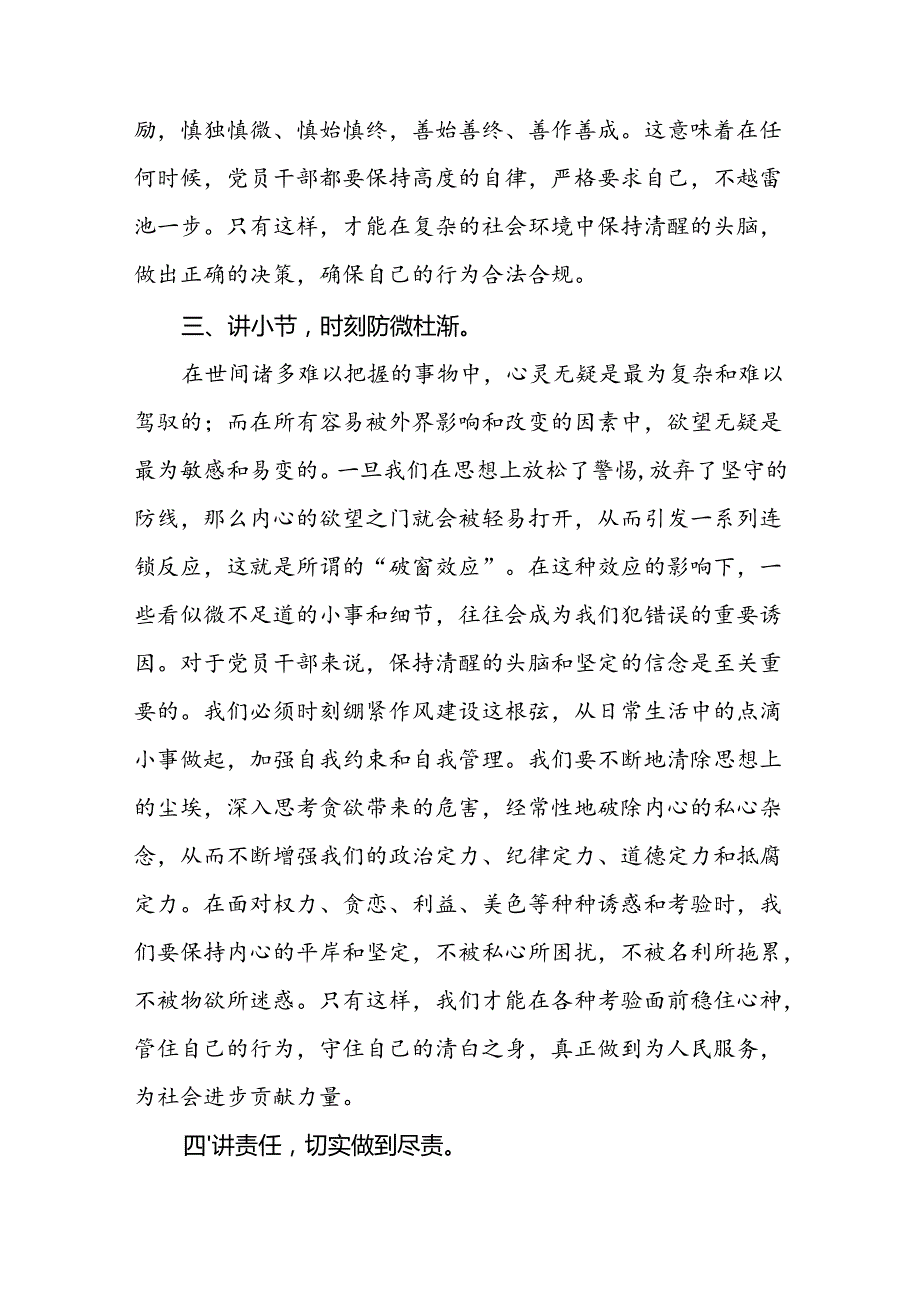 励，慎独慎微、慎始慎终，善始善终、善作善成。这意味着在任何时候，党员干部都要保持高度的自律，严格要求自己，不越雷池一步。只有这样，才能在复杂的社会环境中保持清醒的头脑，做出正确的决策，确保自己的行为合法合规。

三、讲小节，时刻防微杜渐。

在世间诸多难以把握的事物中，心灵无疑是最为复杂和难以驾驭的；而在所有容易被外界影响和改变的因素中，欲望无疑是最为敏感和易变的。一旦我们在思想上放松了警惕，放弃了坚守的防线，那么内心的欲望之门就会被轻易打开，从而引发一系列连锁反应，这就是所谓的“破窗效应”。在这种效应的影响下，一些看似微不足道的小事和细节，往往会成为我们犯错误的重要诱因。对于党员干部来说，保持清醒的头脑和坚定的信念是至关重要的。我们必须时刻绷紧作风建设这根弦，从日常生活中的点滴小事做起，加强自我约束和自我管理。我们要不断地清除思想上的尘埃，深入思考贪欲带来的危害，经常性地破除内心的私心杂念，从而不断增强我们的政治定力、纪律定力、道德定力和抵腐定力。在面对权力、贪恋、利益、美色等种种诱惑和考验时，我们要保持内心的平岸和坚定，不被私心所困扰，不被名利所拖累，不被物欲所迷惑。只有这样，我们才能在各种考验面前稳住心神，管住自己的行为，守住自己的清白之身，真正做到为人民服务，为社会进步贡献力量。

四'讲责任，切实做到尽责。